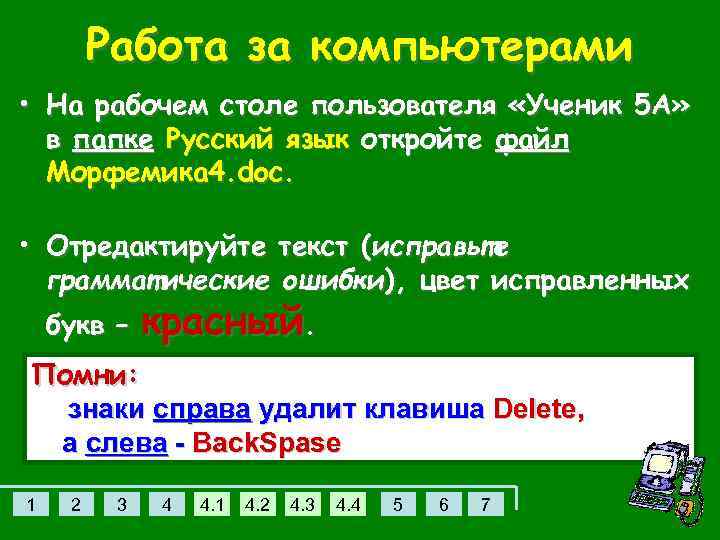 Работа за компьютерами

• На рабочем столе пользователя «Ученик 5А» в папке Русский язык откройте файл Морфемика4.doc.

• Отредактируйте текст (исправьте грамматические ошибки), цвет исправленных букв – красный.

Помни:
знаки справа удалит клавиша Delete,
а слева - BackSpase

1 2 3 4 4.1 4.2 4.3 4.4 5 6 7